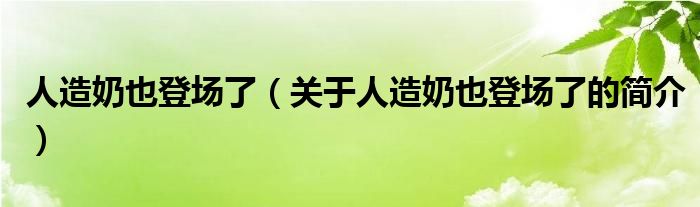 人造奶也登场了（关于人造奶也登场了的简介）